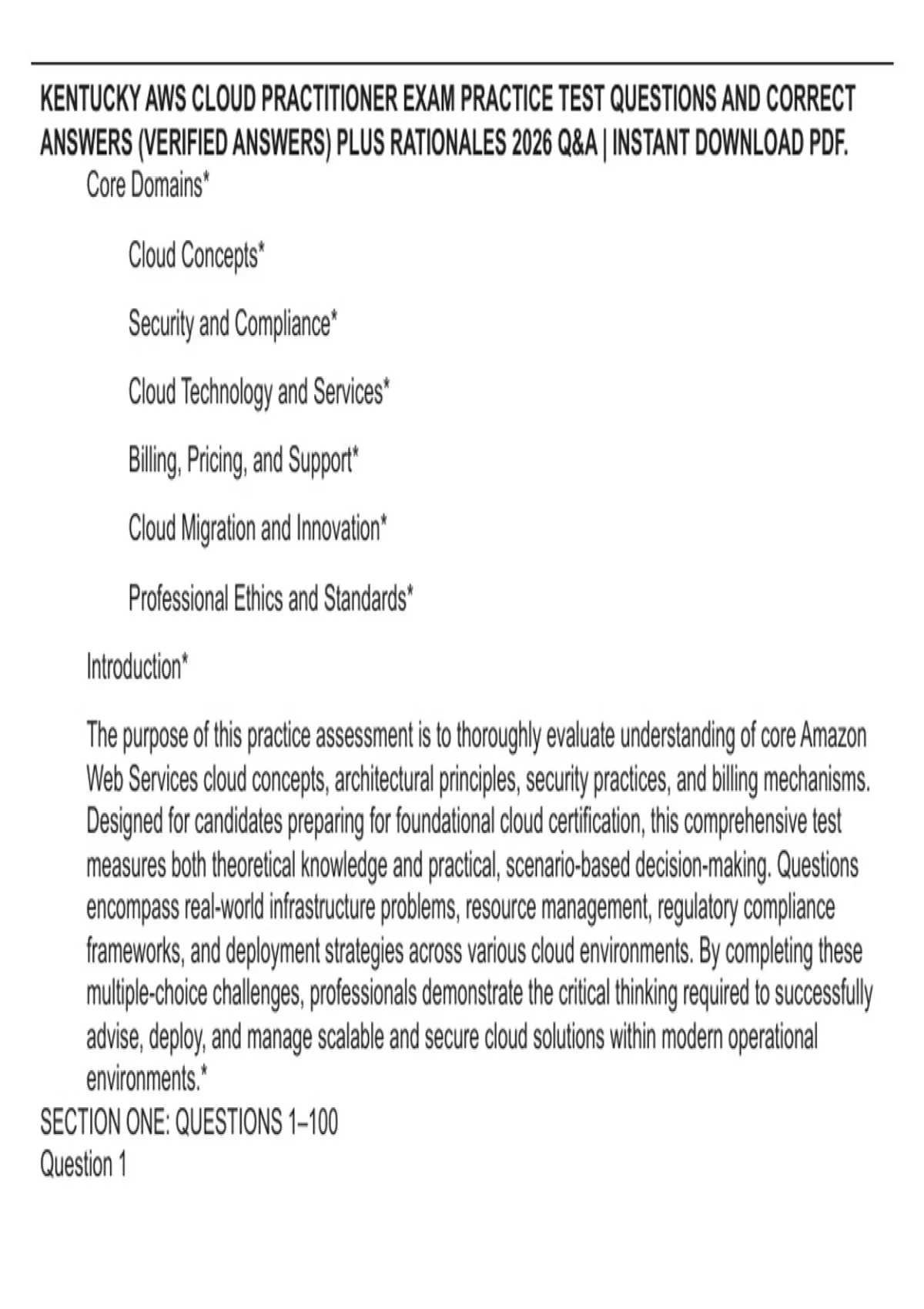 KENTUCKY AWS CLOUD PRACTITIONER EXAM PRACTICE TEST QUESTIONS AND CORRECT ANSWERS (VERIFIED ANSWERS) PLUS RATIONALES 2026 Q&A | INSTANT DOWNLOAD PDF.

Core Domains*

Cloud Concepts*

Security and Compliance*

Cloud Technology and Services*

Billing, Pricing, and Support*

Cloud Migration and Innovation*

Professional Ethics and Standards*

Introduction*

The purpose of this practice assessment is to thoroughly evaluate understanding of core Amazon Web Services cloud concepts, architectural principles, security practices, and billing mechanisms. Designed for candidates preparing for foundational cloud certification, this comprehensive test measures both theoretical knowledge and practical, scenario-based decision-making. Questions encompass real-world infrastructure problems, resource management, regulatory compliance frameworks, and deployment strategies across various cloud environments. By completing these multiple-choice challenges, professionals demonstrate the critical thinking required to successfully advise, deploy, and manage scalable and secure cloud solutions within modern operational environments.*

SECTION ONE: QUESTIONS 1–100
Question 1